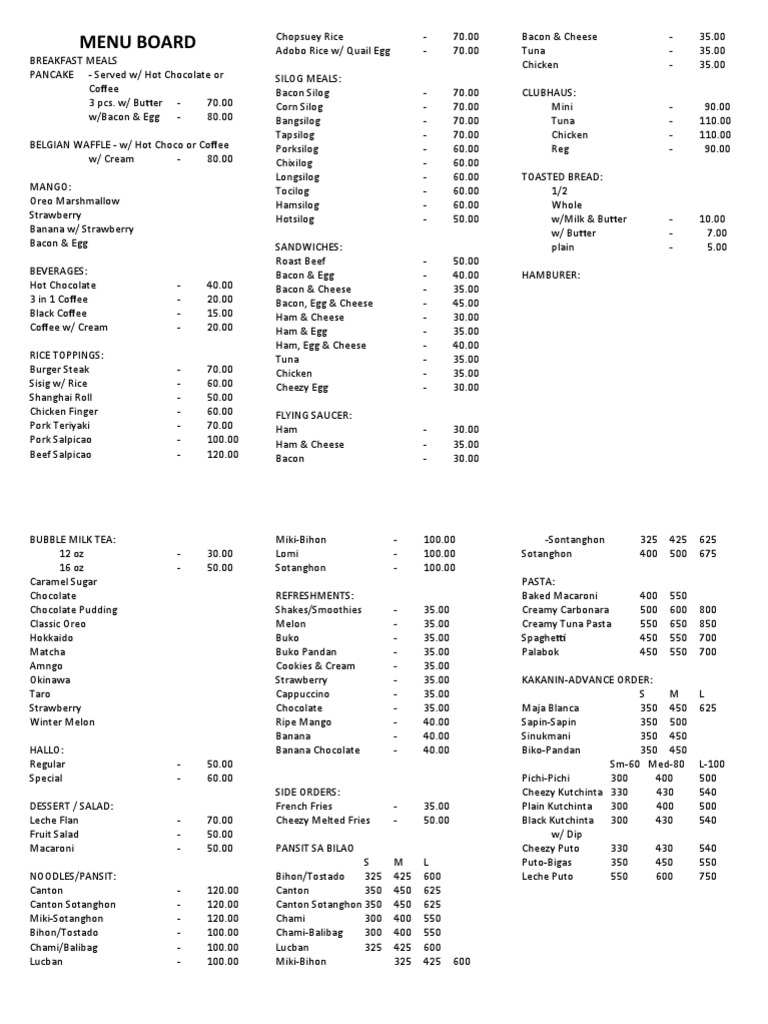 MENU BOARD

BREAKFAST MEALS
PANCAKE - Served w/ Hot Chocolate or Coffee
3 pcs. w/ Butter - 70.00
w/Bacon & Egg - 80.00

BELGIAN WAFFLE - w/ Hot Choco or Coffee
w/ Cream - 80.00

MANGO:
Oreo Marshmallow
Strawberry
Banana w/ Strawberry
Bacon & Egg

BEVERAGES:
Hot Chocolate - 40.00
3 in 1 Coffee - 20.00
Black Coffee - 15.00
Coffee w/ Cream - 20.00

RICE TOPPINGS:
Burger Steak - 70.00
Sisig w/ Rice - 60.00
Shanghai Roll - 50.00
Chicken Finger - 60.00
Pork Teriyaki - 70.00
Pork Salpicao - 100.00
Beef Salpicao - 120.00

Chopsuey Rice - 70.00
Adobo Rice w/ Quail Egg - 70.00

SILOG MEALS:
Bacon Silog - 70.00
Corn Silog - 70.00
Bangsilog - 70.00
Tapsilog - 70.00
Porksilog - 60.00
Chixilog - 60.00
Longsilog - 60.00
Tocilog - 60.00
Hamsilog - 60.00
Hotsilog - 50.00

SANDWICHES:
Roast Beef - 50.00
Bacon & Egg - 40.00
Bacon & Cheese - 35.00
Bacon, Egg & Cheese - 45.00
Ham & Cheese - 30.00
Ham & Egg - 35.00
Ham, Egg & Cheese - 40.00
Tuna - 35.00
Chicken - 35.00
Cheezy Egg - 30.00

FLYING SAUCER:
Ham - 30.00
Ham & Cheese - 35.00
Bacon - 30.00

Bacon & Cheese - 35.00
Tuna - 35.00
Chicken - 35.00

CLUBHAUS:
Mini - 90.00
Tuna - 110.00
Chicken - 110.00
Reg - 90.00

TOASTED BREAD:
1/2
Whole
w/Milk & Butter - 10.00
w/ Butter - 7.00
plain - 5.00

HAMBURER:

BUBBLE MILK TEA:
12 oz - 30.00
16 oz - 50.00
Caramel Sugar
Chocolate
Chocolate Pudding
Classic Oreo
Hokkaido
Matcha
Amngo
Okinawa
Taro
Strawberry
Winter Melon

HALLO:
Regular - 50.00
Special - 60.00

DESSERT / SALAD:
Leche Flan - 70.00
Fruit Salad - 50.00
Macaroni - 50.00

NOODLES/PANSIT:
Canton - 120.00
Canton Sotanghon - 120.00
Miki-Sotanghon - 120.00
Bihon/Tostado - 100.00
Chami/Balibag - 100.00
Lucban - 100.00

Miki-Bihon - 100.00
Lomi - 100.00
Sotanghon - 100.00

REFRESHMENTS:
Shakes/Smoothies - 35.00
Melon - 35.00
Buko - 35.00
Buko Pandan - 35.00
Cookies & Cream - 35.00
Strawberry - 35.00
Cappuccino - 35.00
Chocolate - 35.00
Ripe Mango - 40.00
Banana - 40.00
Banana Chocolate - 40.00

SIDE ORDERS:
French Fries - 35.00
Cheezy Melted Fries - 50.00

PANSIT SA BILAO

| | S | M | L |
|---|---|---|---|
| Bihon/Tostado | 325 | 425 | 600 |
| Canton | 350 | 450 | 625 |
| Canton Sotanghon | 350 | 450 | 625 |
| Chami | 300 | 400 | 550 |
| Chami-Balibag | 300 | 400 | 550 |
| Lucban | 325 | 425 | 600 |
| Miki-Bihon | 325 | 425 | 600 |
| -Sontanghon | 325 | 425 | 625 |
| Sotanghon | 400 | 500 | 675 |

PASTA:
| | | | |
|---|---|---|---|
| Baked Macaroni | 400 | 550 | |
| Creamy Carbonara | 500 | 600 | 800 |
| Creamy Tuna Pasta | 550 | 650 | 850 |
| Spaghetti | 450 | 550 | 700 |
| Palabok | 450 | 550 | 700 |

KAKANIN-ADVANCE ORDER:
| | S | M | L |
|---|---|---|---|
| Maja Blanca | 350 | 450 | 625 |
| Sapin-Sapin | 350 | 500 | |
| Sinukmani | 350 | 450 | |
| Biko-Pandan | 350 | 450 | |

| | Sm-60 | Med-80 | L-100 |
|---|---|---|---|
| Pichi-Pichi | 300 | 400 | 500 |
| Cheezy Kutchinta | 330 | 430 | 540 |
| Plain Kutchinta | 300 | 400 | 500 |
| Black Kutchinta w/ Dip | 300 | 430 | 540 |
| Cheezy Puto | 330 | 430 | 540 |
| Puto-Bigas | 350 | 450 | 550 |
| Leche Puto | 550 | 600 | 750 |